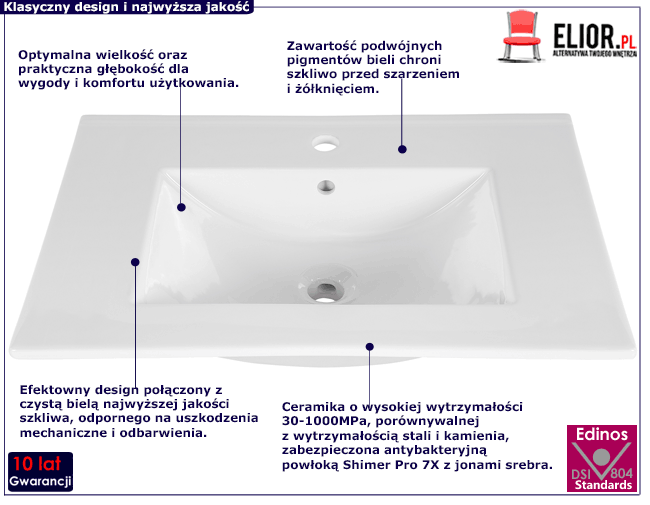 Klasyczny design i najwyższa jakość

ELIOR.PL
ALTERNATYWA TWOJEGO WNĘTRZA

Optymalna wielkość oraz praktyczna głębokość dla wygody i komfortu użytkowania.

Zawartość podwójnych pigmentów bieli chroni szkliwo przed szarzeniem i żółknięciem.

Efektowny design połączony z czystą bielą najwyższej jakości szkliwa, odpornego na uszkodzenia mechaniczne i odbarwienia.

Ceramika o wysokiej wytrzymałości 30-1000MPa, porównywalnej z wytrzymałością stali i kamienia, zabezpieczona antybakteryjną powłoką Shimer Pro 7X z jonami srebra.

10 lat
Gwarancji

Edinos
DSI 804
Standards